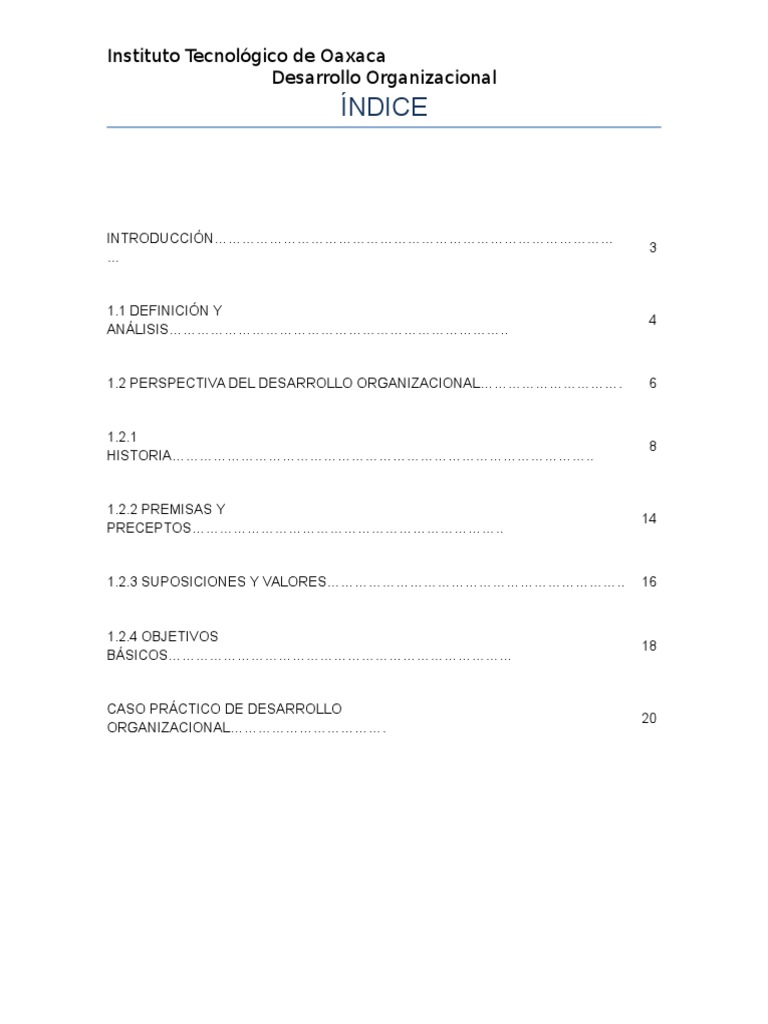 Instituto Tecnológico de Oaxaca

Desarrollo Organizacional

ÍNDICE

INTRODUCCIÓN 3

1.1 DEFINICIÓN Y ANÁLISIS 4

1.2 PERSPECTIVA DEL DESARROLLO ORGANIZACIONAL 6

1.2.1 HISTORIA 8

1.2.2 PREMISAS Y PRECEPTOS 14

1.2.3 SUPOSICIONES Y VALORES 16

1.2.4 OBJETIVOS BÁSICOS 18

CASO PRÁCTICO DE DESARROLLO ORGANIZACIONAL 20